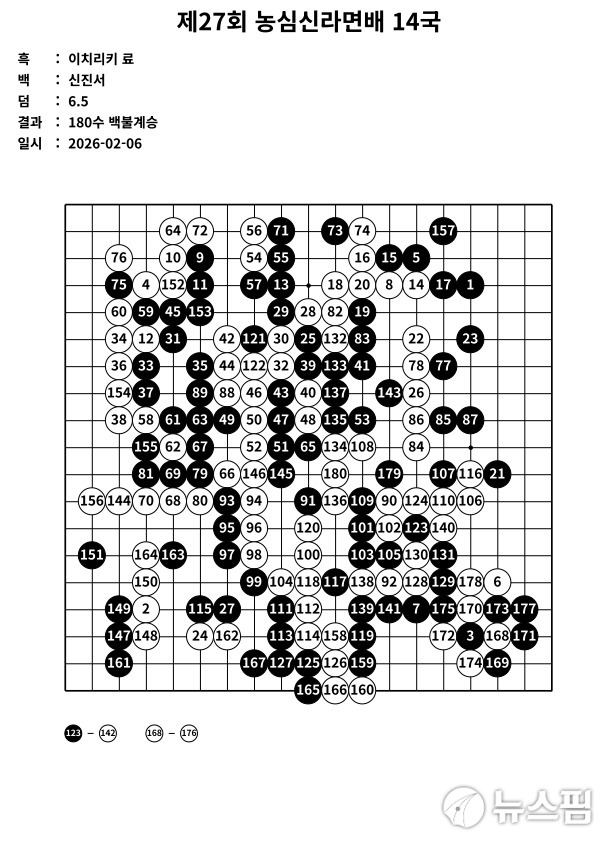 제27회 농심신라면배 14국

흑 : 이치리키 료
백 : 신진서
덤 : 6.5
결과 : 180수 백불계승
일시 : 2026-02-06

64 72 56 71 73 74 157
76 10 9 54 55 16 15 5
75 4 152 11 57 13 18 20 8 14 17 1
60 59 45 153 29 28 82 19
34 12 31 42 121 30 25 132 83 22 23
36 33 35 44 122 32 39 133 41 78 77
154 37 89 88 46 43 40 137 143 26
38 58 61 63 49 50 47 48 135 53 86 85 87
155 62 67 52 51 65 134 108 84
81 69 79 66 146 145 180 179 107 116 21
156 144 70 68 80 93 94 91 136 109 90 124 110 106
95 96 120 101 102 123 140
151 164 163 97 98 100 103 105 130 131
150 99 104 118 117 138 92 128 129 178 6
149 2 115 27 111 112 139 141 7 175 170 173 177
147 148 24 162 113 114 158 119 172 3 168 171
161 167 127 125 126 159 174 169
165 166 160

123 – 142 168 – 176

뉴스핌